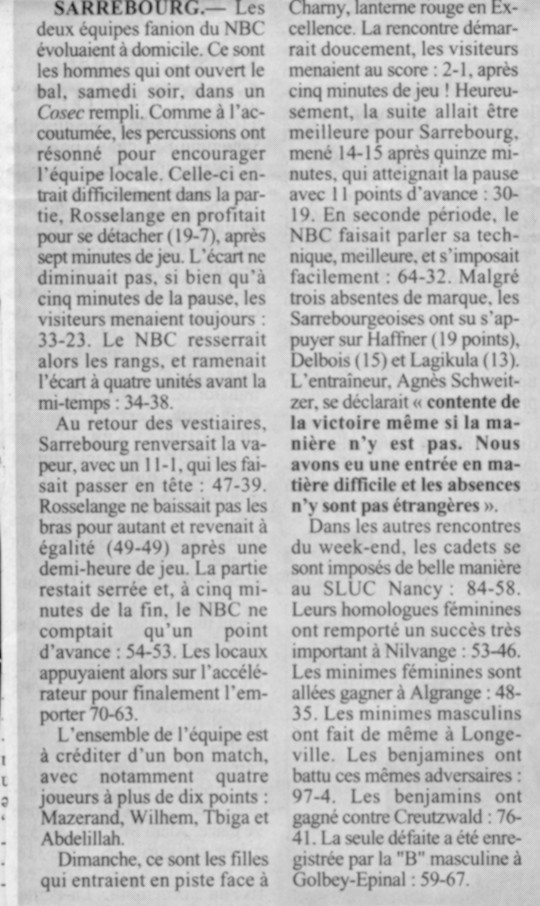 SARREBOURG.— Les deux équipes fanion du NBC évoluaient à domicile. Ce sont les hommes qui ont ouvert le bal, samedi soir, dans un Cosec rempli. Comme à l'accoutumée, les percussions ont résonné pour encourager l'équipe locale. Celle-ci entrait difficilement dans la partie, Rosselange en profitait pour se détacher (19-7), après sept minutes de jeu. L'écart ne diminuait pas, si bien qu'à cinq minutes de la pause, les visiteurs menaient toujours : 33-23. Le NBC resserrait alors les rangs, et ramenait l'écart à quatre unités avant la mi-temps : 34-38.

Au retour des vestiaires, Sarrebourg renversait la vapeur, avec un 11-1, qui les faisait passer en tête : 47-39. Rosselange ne baissait pas les bras pour autant et revenait à égalité (49-49) après une demi-heure de jeu. La partie restait serrée et, à cinq minutes de la fin, le NBC ne comptait qu'un point d'avance : 54-53. Les locaux appuyaient alors sur l'accélérateur pour finalement l'emporter 70-63.

L'ensemble de l'équipe est à créditer d'un bon match, avec notamment quatre joueurs à plus de dix points : Mazerand, Wilhem, Tbiga et Abdelillah.

Dimanche, ce sont les filles qui entraient en piste face à Charny, lanterne rouge en Excellence. La rencontre démarrait doucement, les visiteurs menaient au score : 2-1, après cinq minutes de jeu ! Heureusement, la suite allait être meilleure pour Sarrebourg, mené 14-15 après quinze minutes, qui atteignait la pause avec 11 points d'avance : 30-19. En seconde période, le NBC faisait parler sa technique, meilleure, et s'imposait facilement : 64-32. Malgré trois absentes de marque, les Sarrebourgeoises ont su s'appuyer sur Haffner (19 points), Delbois (15) et Lagikula (13). L'entraîneur, Agnès Schweitzer, se déclarait « contente de la victoire même si la manière n'y est pas. Nous avons eu une entrée en matière difficile et les absences n'y sont pas étrangères ».

Dans les autres rencontres du week-end, les cadets se sont imposés de belle manière au SLUC Nancy : 84-58. Leurs homologues féminines ont remporté un succès très important à Nilvange : 53-46. Les minimes féminines sont allées gagner à Algrange : 48-35. Les minimes masculins ont fait de même à Longeville. Les benjamines ont battu ces mêmes adversaires : 97-4. Les benjamins ont gagné contre Creutzwald : 76-41. La seule défaite a été enregistrée par la "B" masculine à Golbey-Epinal : 59-67.